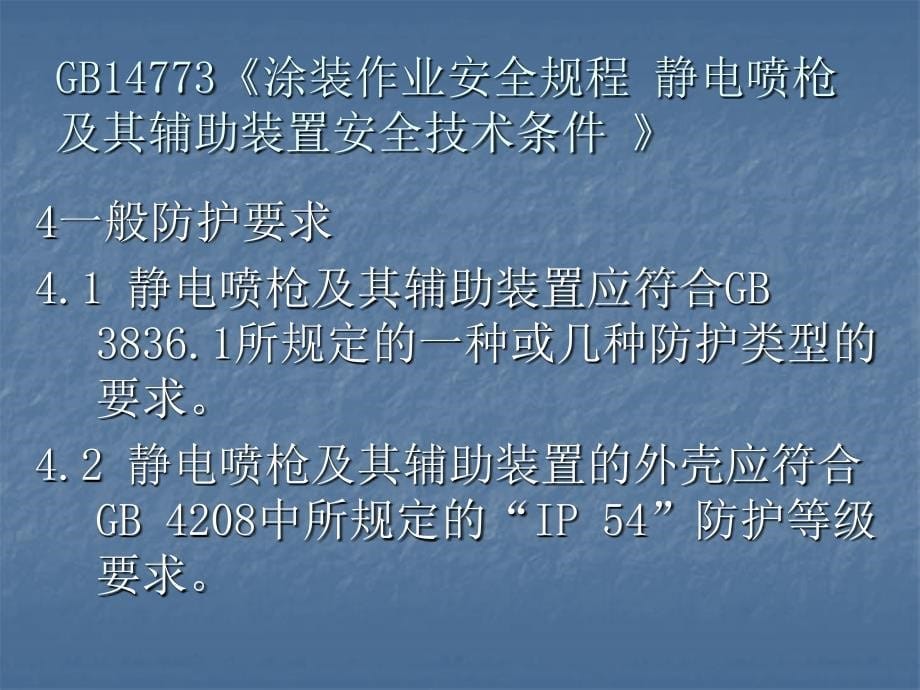 GB14773《涂装作业安全规程 静电喷枪及其辅助装置安全技术条件 》

4一般防护要求

4.1 静电喷枪及其辅助装置应符合GB 3836.1所规定的一种或几种防护类型的要求。

4.2 静电喷枪及其辅助装置的外壳应符合GB 4208中所规定的“IP 54”防护等级要求。